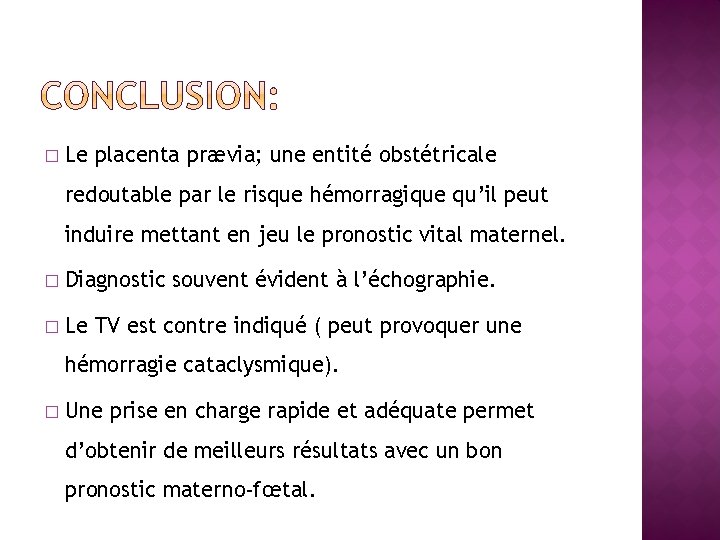 CONCLUSION:

□ Le placenta prævia; une entité obstétricale redoutable par le risque hémorragique qu'il peut induire mettant en jeu le pronostic vital maternel.

□ Diagnostic souvent évident à l'échographie.

□ Le TV est contre indiqué ( peut provoquer une hémorragie cataclysmique).

□ Une prise en charge rapide et adéquate permet d'obtenir de meilleurs résultats avec un bon pronostic materno-fœtal.